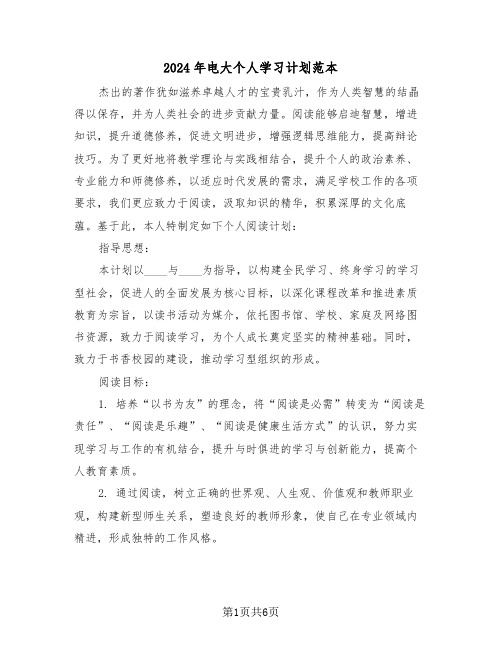 2024年电大个人学习计划范本

杰出的著作犹如滋养卓越人才的宝贵乳汁，作为人类智慧的结晶得以保存，并为人类社会的进步贡献力量。阅读能够启迪智慧，增进知识，提升道德修养，促进文明进步，增强逻辑思维能力，提高辩论技巧。为了更好地将教学理论与实践相结合，提升个人的政治素养、专业能力和师德修养，以适应时代发展的需求，满足学校工作的各项要求，我们更应致力于阅读，汲取知识的精华，积累深厚的文化底蕴。基于此，本人特制定如下个人阅读计划：

指导思想：

本计划以____与____为指导，以构建全民学习、终身学习的学习型社会，促进人的全面发展为核心目标，以深化课程改革和推进素质教育为宗旨，以读书活动为媒介，依托图书馆、学校、家庭及网络图书资源，致力于阅读学习，为个人成长奠定坚实的精神基础。同时，致力于书香校园的建设，推动学习型组织的形成。

阅读目标：

1. 培养“以书为友”的理念，将“阅读是必需”转变为“阅读是责任”、“阅读是乐趣”、“阅读是健康生活方式”的认识，努力实现学习与工作的有机结合，提升与时俱进的学习与创新能力，提高个人教育素质。

2. 通过阅读，树立正确的世界观、人生观、价值观和教师职业观，构建新型师生关系，塑造良好的教师形象，使自己在专业领域内精进，形成独特的工作风格。

第1页共6页